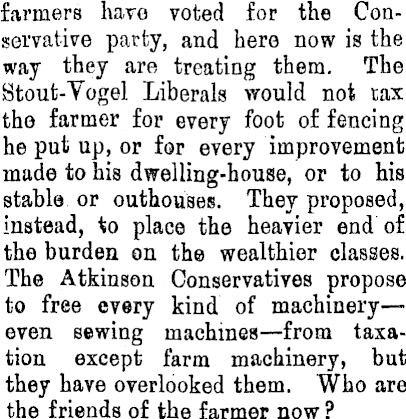 farmers have voted for the Conservative party, and here now is the way they are treating them. The Stout-Vogel Liberals would not tax the farmer for every foot of fencing he put up, or for every improvement made to his dwelling-house, or to his stable or outhouses. They proposed, instead, to place the heavier end of the burden on the wealthier classes. The Atkinson Conservatives propose to free every kind of machinery—even sewing machines—from taxation except farm machinery, but they have overlooked them. Who are the friends of the farmer now?